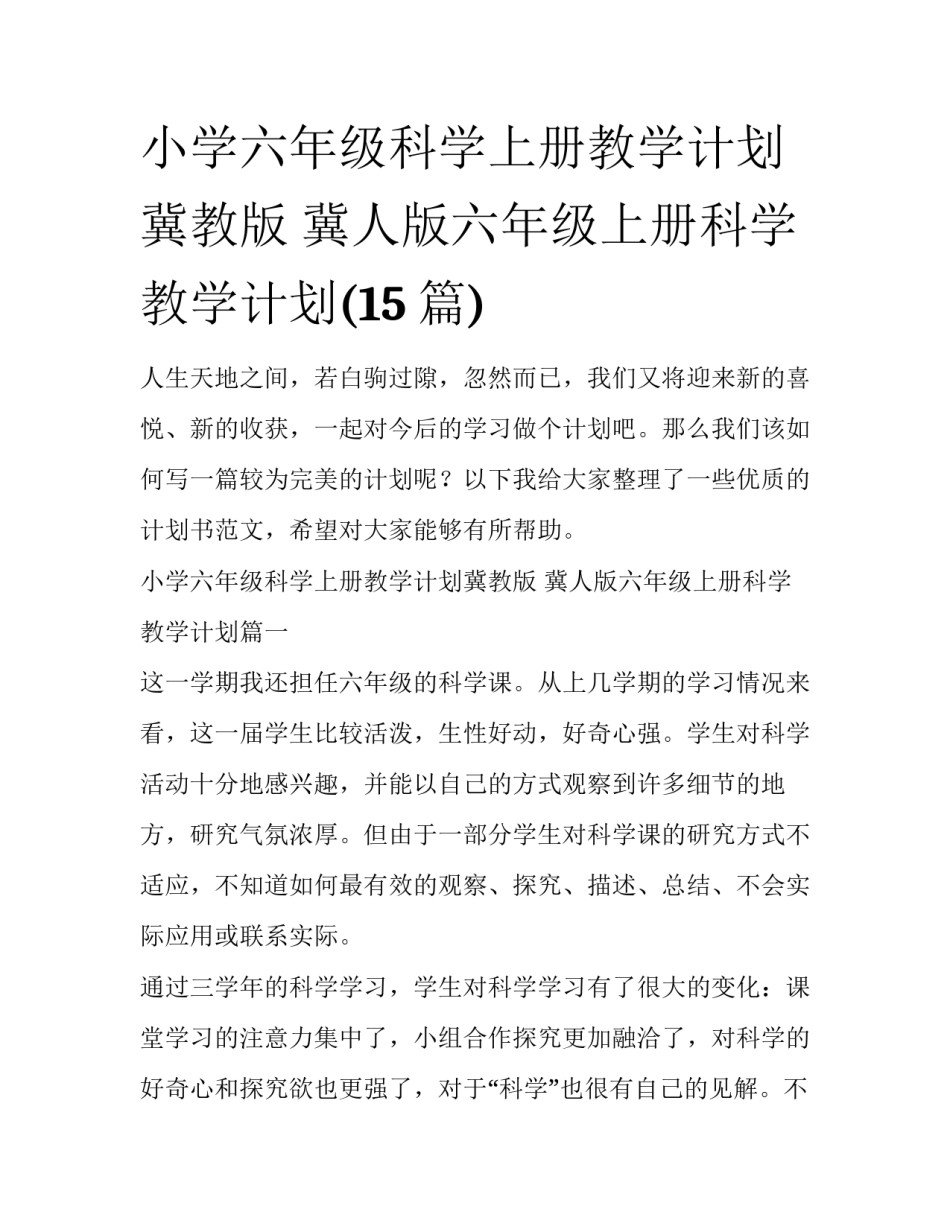 小学六年级科学上册教学计划冀教版 冀人版六年级上册科学教学计划(15 篇)

人生天地之间，若白驹过隙，忽然而已，我们又将迎来新的喜悦、新的收获，一起对今后的学习做个计划吧。那么我们该如何写一篇较为完美的计划呢？以下我给大家整理了一些优质的计划书范文，希望对大家能够有所帮助。

小学六年级科学上册教学计划冀教版 冀人版六年级上册科学教学计划篇一

这一学期我还担任六年级的科学课。从上几学期的学习情况来看，这一届学生比较活泼，生性好动，好奇心强。学生对科学活动十分地感兴趣，并能以自己的方式观察到许多细节的地方，研究气氛浓厚。但由于一部分学生对科学课的研究方式不适应，不知道如何最有效的观察、探究、描述、总结、不会实际应用或联系实际。

通过三学年的科学学习，学生对科学学习有了很大的变化：课堂学习的注意力集中了，小组合作探究更加融洽了，对科学的好奇心和探究欲也更强了，对于“科学”也很有自己的见解。不